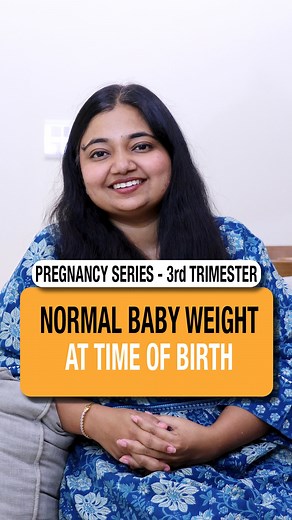 PREGNANCY SERIES - 3rd TRIMESTER

NORMAL BABY WEIGHT
AT TIME OF BIRTH